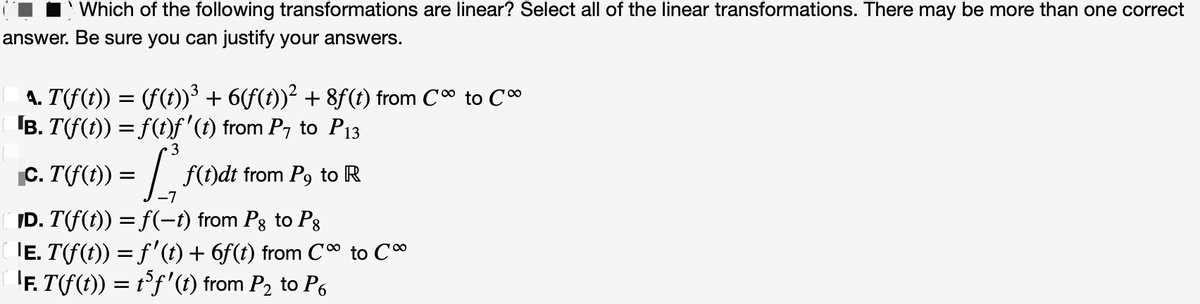 Which of the following transformations are linear? Select all of the linear transformations. There may be more than one correct answer. Be sure you can justify your answers.

A. $T(f(t)) = (f(t))^3 + 6(f(t))^2 + 8f(t)$ from $C^\infty$ to $C^\infty$
B. $T(f(t)) = f(t)f'(t)$ from $P_7$ to $P_{13}$
C. $T(f(t)) = \int_{-7}^{3} f(t)dt$ from $P_9$ to $\mathbb{R}$
D. $T(f(t)) = f(-t)$ from $P_8$ to $P_8$
E. $T(f(t)) = f'(t) + 6f(t)$ from $C^\infty$ to $C^\infty$
F. $T(f(t)) = t^5 f'(t)$ from $P_2$ to $P_6$